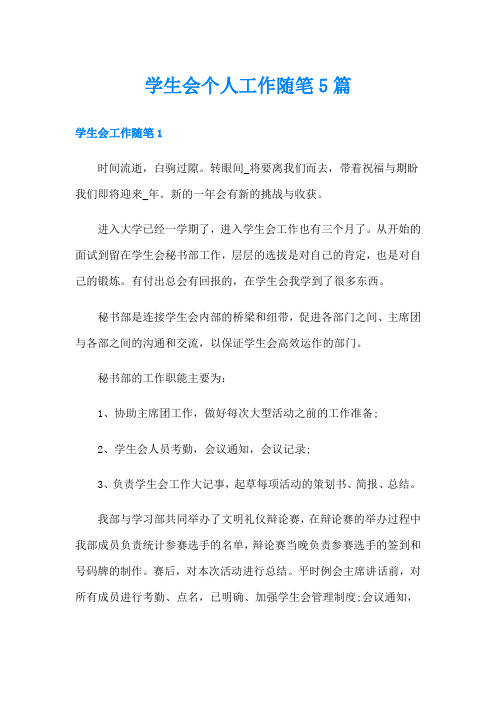 学生会个人工作随笔5篇

学生会工作随笔1

时间流逝，白驹过隙。转眼间_将要离我们而去，带着祝福与期盼我们即将迎来_年。新的一年会有新的挑战与收获。

进入大学已经一学期了，进入学生会工作也有三个月了。从开始的面试到留在学生会秘书部工作，层层的选拔是对自己的肯定，也是对自己的锻炼。有付出总会有回报的，在学生会我学到了很多东西。

秘书部是连接学生会内部的桥梁和纽带，促进各部门之间、主席团与各部之间的沟通和交流，以保证学生会高效运作的部门。

秘书部的工作职能主要为：

1、协助主席团工作，做好每次大型活动之前的工作准备；

2、学生会人员考勤，会议通知，会议记录；

3、负责学生会工作大记事，起草每项活动的策划书、简报、总结。

我部与学习部共同举办了文明礼仪辩论赛，在辩论赛的举办过程中我部成员负责统计参赛选手的名单，辩论赛当晚负责参赛选手的签到和号码牌的制作。赛后，对本次活动进行总结。平时例会主席讲话前，对所有成员进行考勤、点名，已明确、加强学生会管理制度;会议通知，